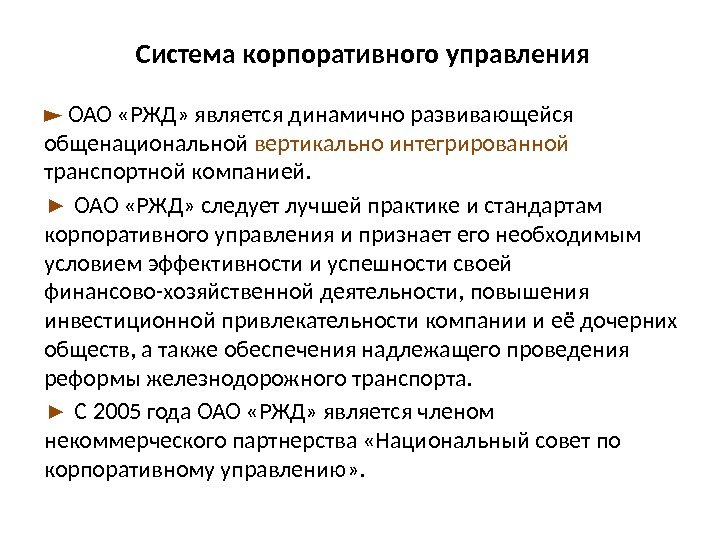 Система корпоративного управления

► ОАО «РЖД» является динамично развивающейся общенациональной вертикально интегрированной транспортной компанией.

► ОАО «РЖД» следует лучшей практике и стандартам корпоративного управления и признает его необходимым условием эффективности и успешности своей финансово-хозяйственной деятельности, повышения инвестиционной привлекательности компании и её дочерних обществ, а также обеспечения надлежащего проведения реформы железнодорожного транспорта.

► С 2005 года ОАО «РЖД» является членом некоммерческого партнерства «Национальный совет по корпоративному управлению».